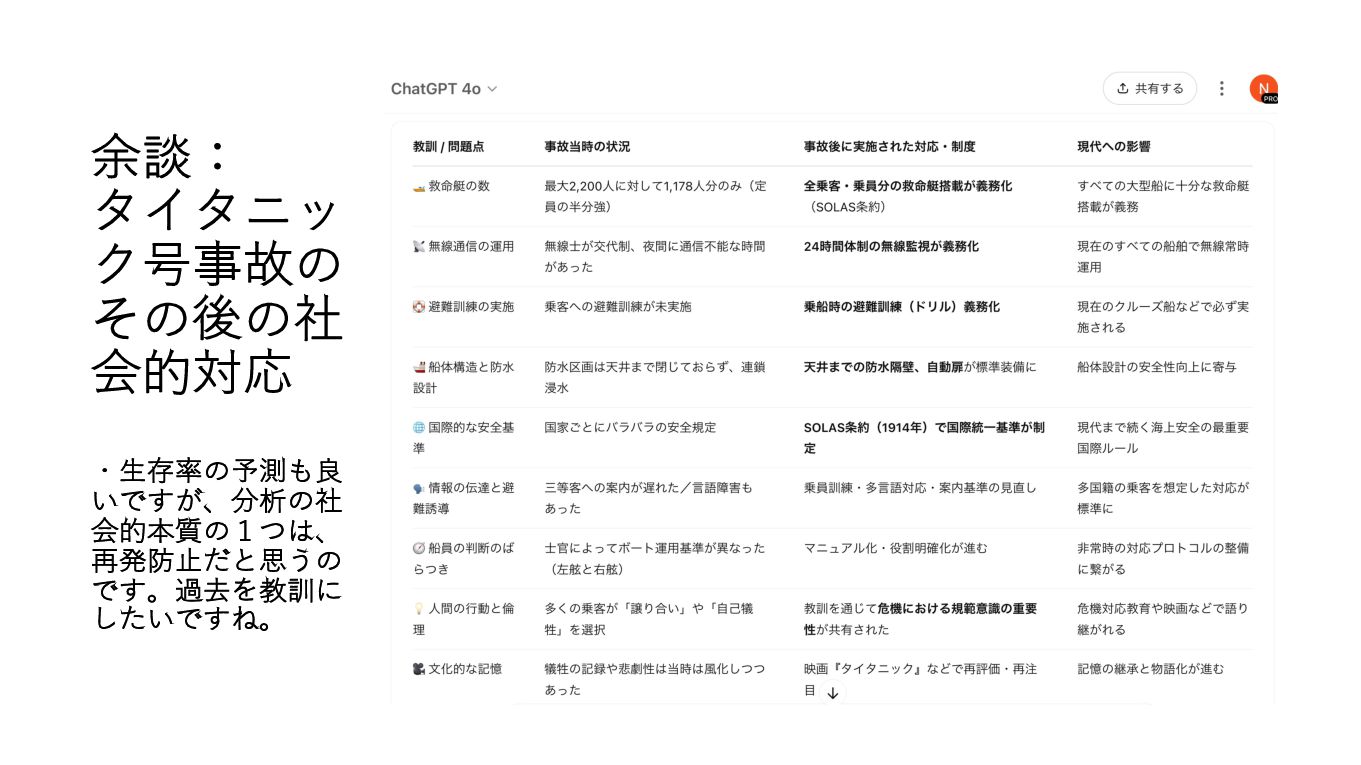 余談：タイタニック号事故のその後の社会的対応

・生存率の予測も良いですが、分析の社会的本質の１つは、再発防止だと思うのです。過去を教訓にしたいですね。

ChatGPT 4o

共有する

N
PRO

| 教訓 / 問題点 | 事故当時の状況 | 事故後に実施された対応・制度 | 現代への影響 |
|---|---|---|---|
| 救命艇の数 | 最大2,200人に対して1,178人分のみ（定員の半分強） | 全乗客・乗員分の救命艇搭載が義務化（SOLAS条約） | すべての大型船に十分な救命艇搭載が義務 |
| 無線通信の運用 | 無線士が交代制、夜間に通信不能な時間があった | 24時間体制の無線監視が義務化 | 現在のすべての船舶で無線常時運用 |
| 避難訓練の実施 | 乗客への避難訓練が未実施 | 乗船時の避難訓練（ドリル）義務化 | 現在のクルーズ船などで必ず実施される |
| 船体構造と防水設計 | 防水区画は天井まで閉じておらず、連鎖浸水 | 天井までの防水隔壁、自動扉が標準装備に | 船体設計の安全性向上に寄与 |
| 国際的な安全基準 | 国家ごとにバラバラの安全規定 | SOLAS条約（1914年）で国際統一基準が制定 | 現代まで続く海上安全の最重要国際ルール |
| 情報の伝達と避難誘導 | 三等客への案内が遅れた／言語障害もあった | 乗員訓練・多言語対応・案内基準の見直し | 多国籍の乗客を想定した対応が標準に |
| 船員の判断のばらつき | 士官によってボート運用基準が異なった（左舷と右舷） | マニュアル化・役割明確化が進む | 非常時の対応プロトコルの整備に繋がる |
| 人間の行動と倫理 | 多くの乗客が「譲り合い」や「自己犠牲」を選択 | 教訓を通じて危機における規範意識の重要性が共有された | 危機対応教育や映画などで語り継がれる |
| 文化的な記憶 | 犠牲の記録や悲劇性は当時は風化しつつあった | 映画『タイタニック』などで再評価・再注目 | 記憶の継承と物語化が進む |